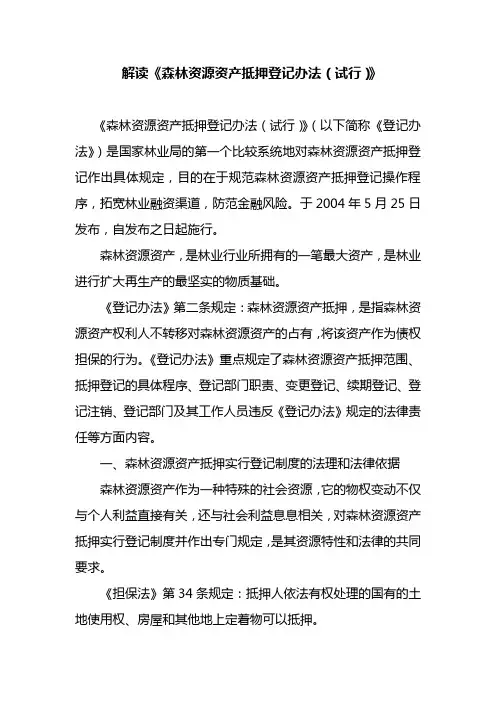 解读《森林资源资产抵押登记办法（试行）》

《森林资源资产抵押登记办法（试行）》（以下简称《登记办法》）是国家林业局的第一个比较系统地对森林资源资产抵押登记作出具体规定，目的在于规范森林资源资产抵押登记操作程序，拓宽林业融资渠道，防范金融风险。于 2004 年 5 月 25 日发布，自发布之日起施行。

森林资源资产，是林业行业所拥有的一笔最大资产，是林业进行扩大再生产的最坚实的物质基础。

《登记办法》第二条规定：森林资源资产抵押，是指森林资源资产权利人不转移对森林资源资产的占有，将该资产作为债权担保的行为。《登记办法》重点规定了森林资源资产抵押范围、抵押登记的具体程序、登记部门职责、变更登记、续期登记、登记注销、登记部门及其工作人员违反《登记办法》规定的法律责任等方面内容。

一、森林资源资产抵押实行登记制度的法理和法律依据

森林资源资产作为一种特殊的社会资源，它的物权变动不仅与个人利益直接有关，还与社会利益息息相关，对森林资源资产抵押实行登记制度并作出专门规定，是其资源特性和法律的共同要求。

《担保法》第 34 条规定：抵押人依法有权处理的国有的土地使用权、房屋和其他地上定着物可以抵押。